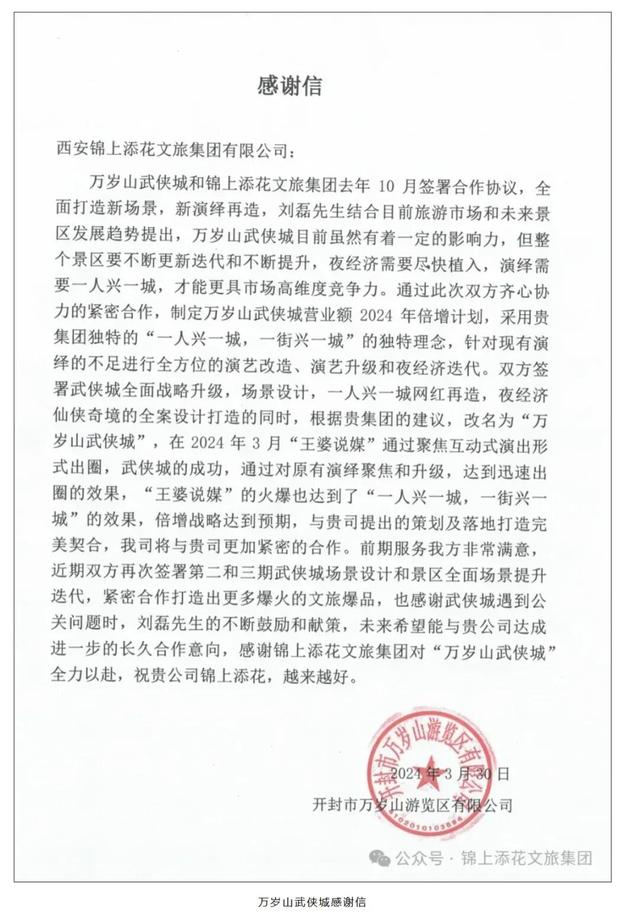 感谢信

西安锦上添花文旅集团有限公司：

万岁山武侠城和锦上添花文旅集团去年 10 月签署合作协议，全面打造新场景，新演绎再造，刘磊先生结合目前旅游市场和未来景区发展趋势提出，万岁山武侠城目前虽然有着一定的影响力，但整个景区要不断更新迭代和不断提升，夜经济需要尽快植入，演绎需要一人兴一城，才能更具市场高维度竞争力。通过此次双方齐心协力的紧密合作，制定万岁山武侠城营业额 2024 年倍增计划，采用贵集团独特的“一人兴一城，一街兴一城”的独特理念，针对现有演绎的不足进行全方位的演艺改造、演艺升级和夜经济迭代。双方签署武侠城全面战略升级，场景设计，一人兴一城网红再造，夜经济仙侠奇境的全案设计打造的同时，根据贵集团的建议，改名为“万岁山武侠城”，在 2024 年 3 月“王婆说媒”通过聚焦互动式演出形式出圈，武侠城的成功，通过对原有演绎聚焦和升级，达到迅速出圈的效果，“王婆说媒”的火爆也达到了“一人兴一城，一街兴一城”的效果，倍增战略达到预期，与贵司提出的策划及落地打造完美契合，我司将与贵司更加紧密的合作。前期服务我方非常满意，近期双方再次签署第二和三期武侠城场景设计和景区全面场景提升迭代，紧密合作打造出更多爆火的文旅爆品，也感谢武侠城遇到公关问题时，刘磊先生的不断鼓励和献策，未来希望能与贵公司达成进一步的长久合作意向，感谢锦上添花文旅集团对“万岁山武侠城”全力以赴，祝贵公司锦上添花，越来越好。

开封市万岁山游览区有限公司

2024 年 3 月 30 日

开封市万岁山游览区有限公司

公众号 · 锦上添花文旅集团

万岁山武侠城感谢信